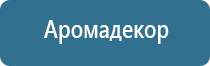 Аромадекор